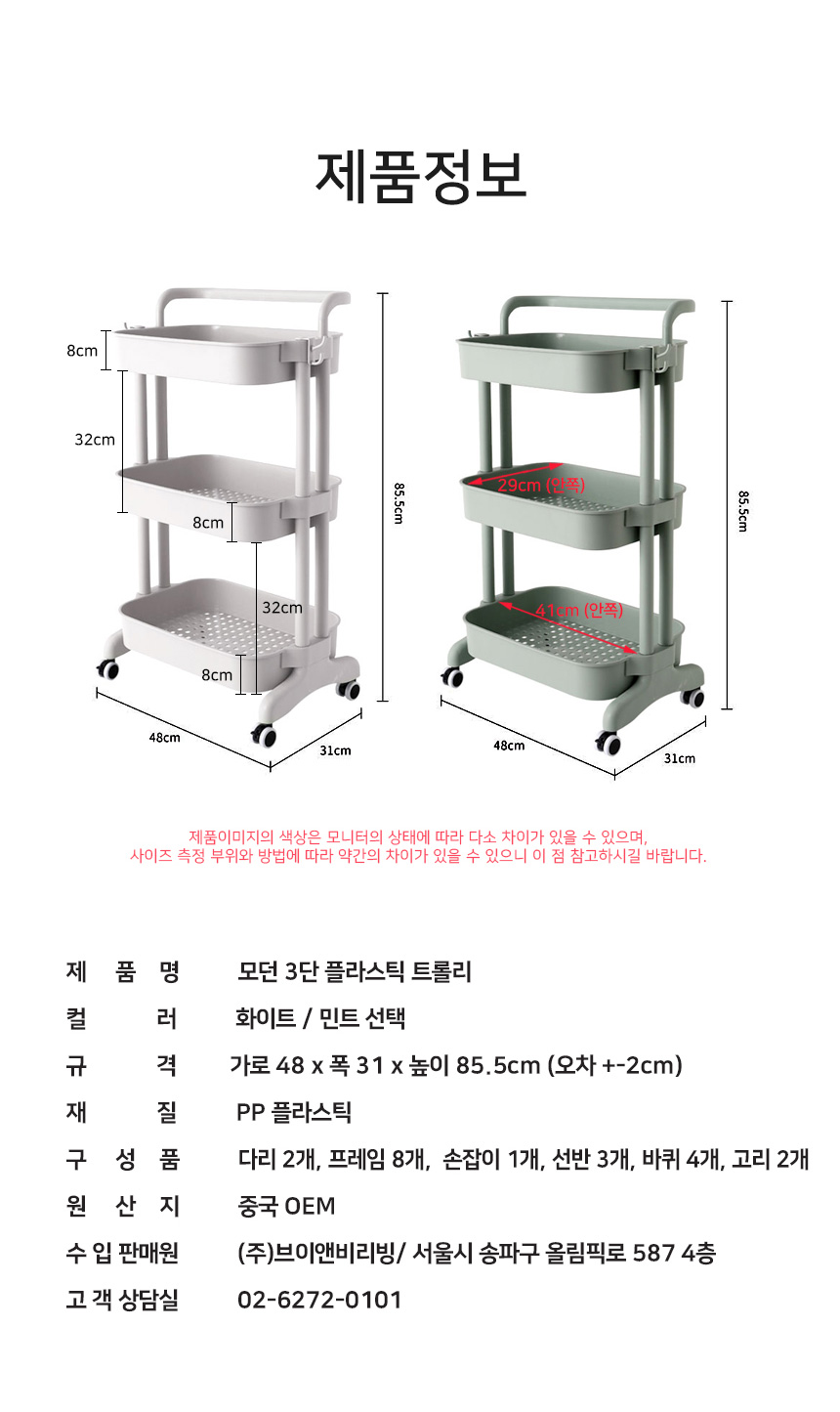 제품정보

8cm
32cm
8cm
32cm
8cm
85.5cm
48cm
31cm

29cm (안쪽)
41cm (안쪽)
85.5cm
48cm
31cm

제품이미지의 색상은 모니터의 상태에 따라 다소 차이가 있을 수 있으며,
사이즈 측정 부위와 방법에 따라 약간의 차이가 있을 수 있으니 이 점 참고하시길 바랍니다.

제 품 명 모던 3단 플라스틱 트롤리
컬 러 화이트 / 민트 선택
규 격 가로 48 x 폭 31 x 높이 85.5cm (오차 +-2cm)
재 질 PP 플라스틱
구 성 품 다리 2개, 프레임 8개, 손잡이 1개, 선반 3개, 바퀴 4개, 고리 2개
원 산 지 중국 OEM
수 입 판매원 (주)브이앤비리빙/ 서울시 송파구 올림픽로 587 4층
고 객 상담실 02-6272-0101